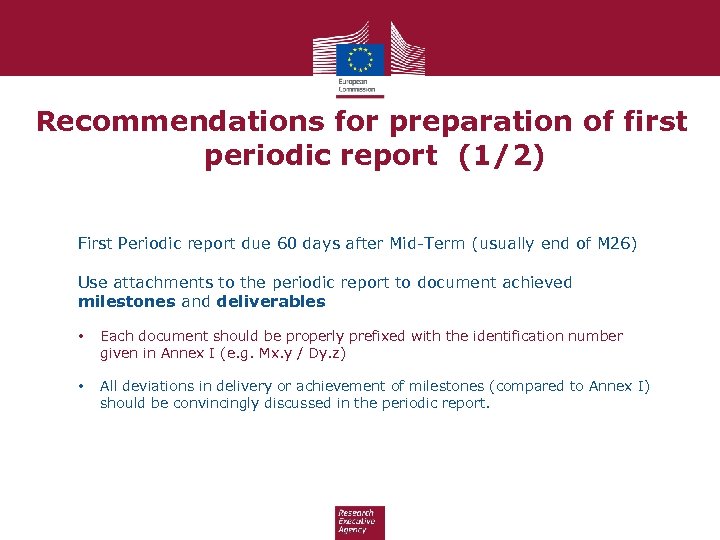 European Commission

Recommendations for preparation of first periodic report (1/2)

First Periodic report due 60 days after Mid-Term (usually end of M26)

Use attachments to the periodic report to document achieved **milestones** and **deliverables**

• Each document should be properly prefixed with the identification number given in Annex I (e.g. Mx.y / Dy.z)

• All deviations in delivery or achievement of milestones (compared to Annex I) should be convincingly discussed in the periodic report.

Research Executive Agency